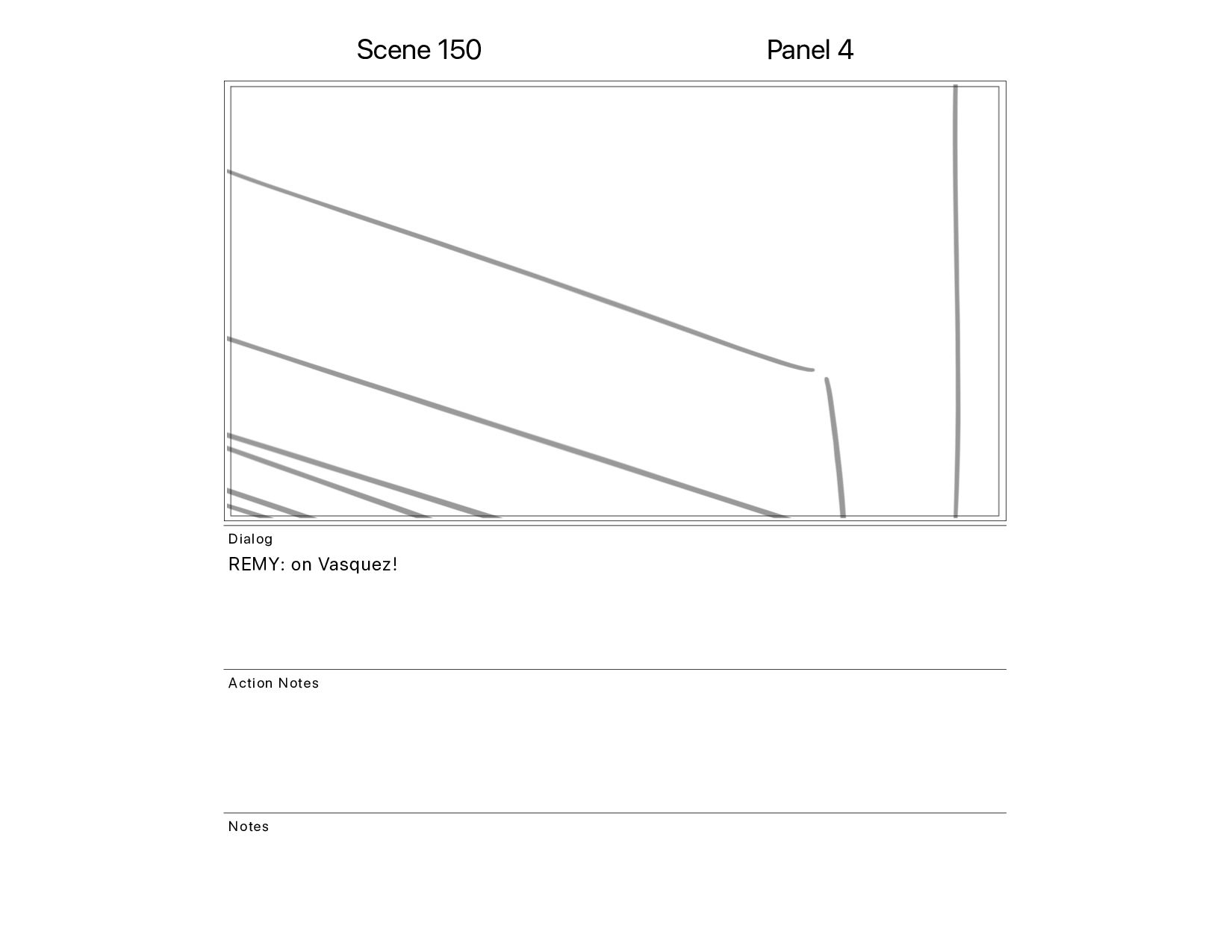 Scene 150

Panel 4

Dialog

REMY: on Vasquez!

Action Notes

Notes